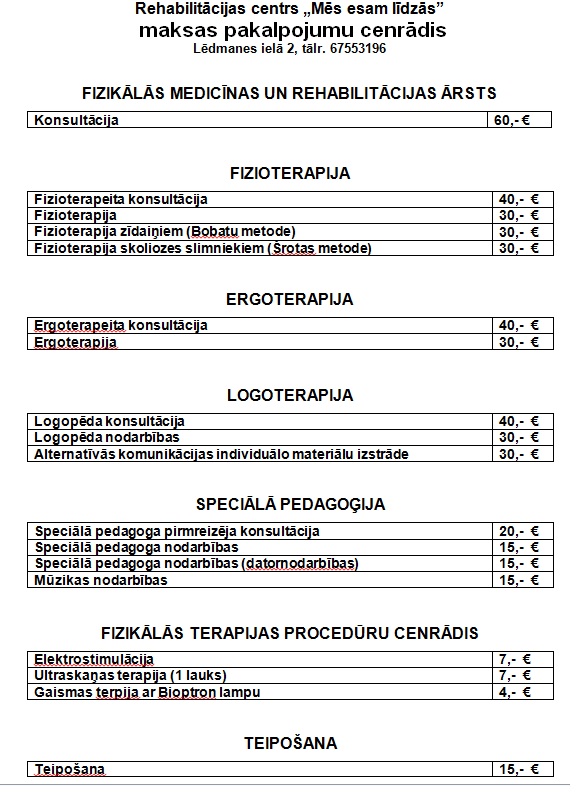 Rehabilitācijas centrs „Mēs esam līdzās”
maksas pakalpojumu cenrādis
Lēdmanes ielā 2, tālr. 67553196

FIZIKĀLĀS MEDICĪNAS UN REHABILITĀCIJAS ĀRSTS

| Konsultācija | 60,- € |
|---|---|

FIZIOTERAPIJA

| Fizioterapeita konsultācija | 40,- € |
|---|---|
| Fizioterapija | 30,- € |
| Fizioterapija zīdaiņiem (Bobatu metode) | 30,- € |
| Fizioterapija skoliozes slimniekiem (Šrotas metode) | 30,- € |

ERGOTERAPIJA

| Ergoterapeita konsultācija | 40,- € |
|---|---|
| Ergoterapija | 30,- € |

LOGOTERAPIJA

| Logopēda konsultācija | 40,- € |
|---|---|
| Logopēda nodarbības | 30,- € |
| Alternatīvās komunikācijas individuālo materiālu izstrāde | 30,- € |

SPECIĀLĀ PEDAGOĢIJA

| Speciālā pedagoga pirmreizēja konsultācija | 20,- € |
|---|---|
| Speciālā pedagoga nodarbības | 15,- € |
| Speciālā pedagoga nodarbības (datornodarbības) | 15,- € |
| Mūzikas nodarbības | 15,- € |

FIZIKĀLĀS TERAPIJAS PROCEDŪRU CENRĀDIS

| Elektrostimulācija | 7,- € |
|---|---|
| Ultraskaņas terapija (1 lauks) | 7,- € |
| Gaismas terpija ar Bioptron lampu | 4,- € |

TEIPOŠANA

| Teipošana | 15,- € |
|---|---|